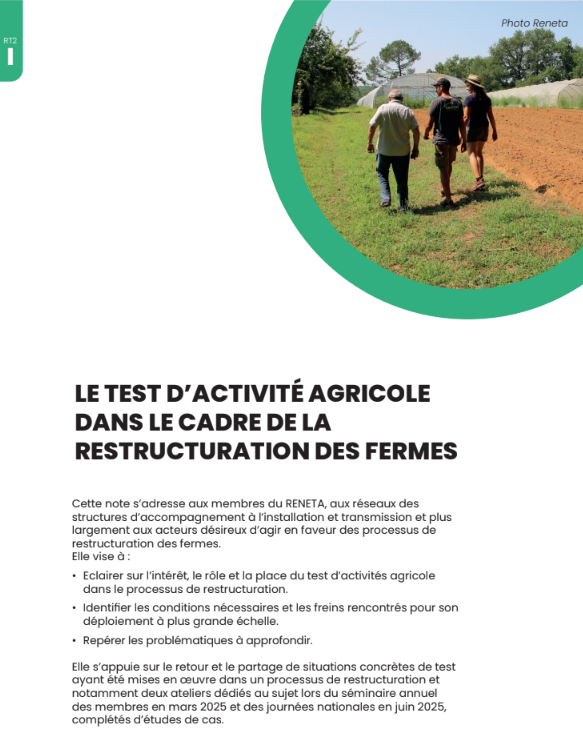 RT2
I

Photo Reneta

LE TEST D'ACTIVITÉ AGRICOLE DANS LE CADRE DE LA RESTRUCTURATION DES FERMES

Cette note s'adresse aux membres du RENETA, aux réseaux des structures d'accompagnement à l'installation et transmission et plus largement aux acteurs désireux d'agir en faveur des processus de restructuration des fermes.
Elle vise à :

• Eclairer sur l'intérêt, le rôle et la place du test d'activités agricole dans le processus de restructuration.
• Identifier les conditions nécessaires et les freins rencontrés pour son déploiement à plus grande échelle.
• Repérer les problématiques à approfondir.

Elle s'appuie sur le retour et le partage de situations concrètes de test ayant été mises en œuvre dans un processus de restructuration et notamment deux ateliers dédiés au sujet lors du séminaire annuel des membres en mars 2025 et des journées nationales en juin 2025, complétés d'études de cas.